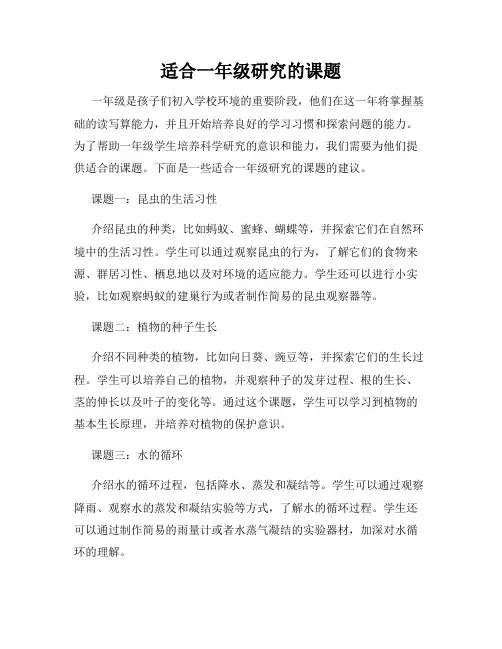 适合一年级研究的课题

一年级是孩子们初入学校环境的重要阶段，他们在这一年将掌握基础的读写算能力，并且开始培养良好的学习习惯和探索问题的能力。为了帮助一年级学生培养科学研究的意识和能力，我们需要为他们提供适合的课题。下面是一些适合一年级研究的课题的建议。

课题一：昆虫的生活习性

介绍昆虫的种类，比如蚂蚁、蜜蜂、蝴蝶等，并探索它们在自然环境中的生活习性。学生可以通过观察昆虫的行为，了解它们的食物来源、群居习性、栖息地以及对环境的适应能力。学生还可以进行小实验，比如观察蚂蚁的建巢行为或者制作简易的昆虫观察器等。

课题二：植物的种子生长

介绍不同种类的植物，比如向日葵、豌豆等，并探索它们的生长过程。学生可以培养自己的植物，并观察种子的发芽过程、根的生长、茎的伸长以及叶子的变化等。通过这个课题，学生可以学习到植物的基本生长原理，并培养对植物的保护意识。

课题三：水的循环

介绍水的循环过程，包括降水、蒸发和凝结等。学生可以通过观察降雨、观察水的蒸发和凝结实验等方式，了解水的循环过程。学生还可以通过制作简易的雨量计或者水蒸气凝结的实验器材，加深对水循环的理解。